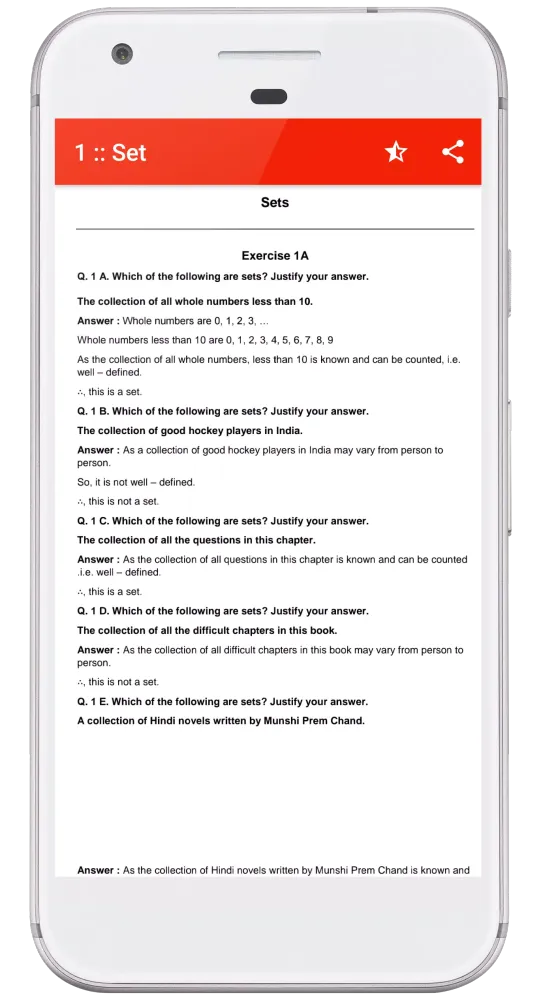 1 :: Set

Sets

Exercise 1A

Q. 1 A. Which of the following are sets? Justify your answer.

The collection of all whole numbers less than 10.

Answer : Whole numbers are 0, 1, 2, 3, ...

Whole numbers less than 10 are 0, 1, 2, 3, 4, 5, 6, 7, 8, 9

As the collection of all whole numbers, less than 10 is known and can be counted, i.e. well – defined.

∴, this is a set.

Q. 1 B. Which of the following are sets? Justify your answer.

The collection of good hockey players in India.

Answer : As a collection of good hockey players in India may vary from person to person.

So, it is not well – defined.

∴, this is not a set.

Q. 1 C. Which of the following are sets? Justify your answer.

The collection of all the questions in this chapter.

Answer : As the collection of all questions in this chapter is known and can be counted .i.e. well – defined.

∴, this is a set.

Q. 1 D. Which of the following are sets? Justify your answer.

The collection of all the difficult chapters in this book.

Answer : As the collection of all difficult chapters in this book may vary from person to person.

∴, this is not a set.

Q. 1 E. Which of the following are sets? Justify your answer.

A collection of Hindi novels written by Munshi Prem Chand.

Answer : As the collection of Hindi novels written by Munshi Prem Chand is known and